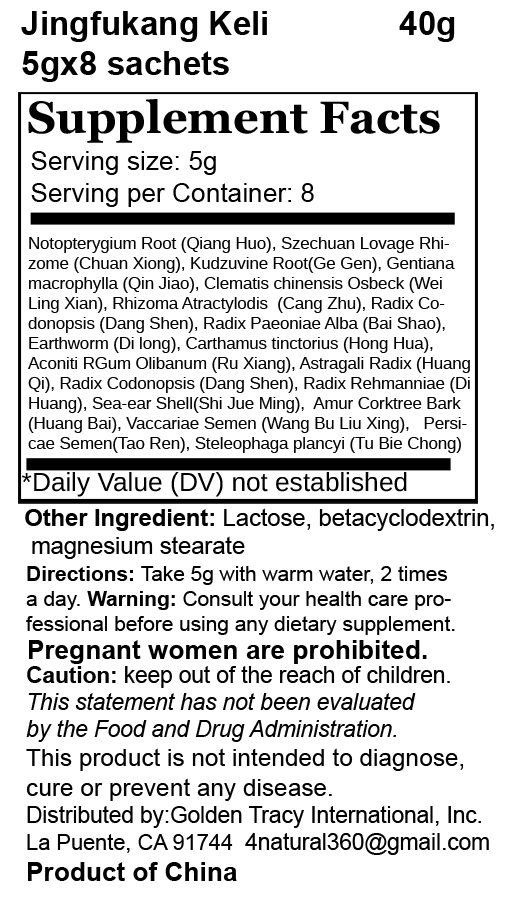 Jingfukang Keli 40g
5gx8 sachets

Supplement Facts
Serving size: 5g
Serving per Container: 8

Notopterygium Root (Qiang Huo), Szechuan Lovage Rhizome (Chuan Xiong), Kudzuvine Root(Ge Gen), Gentiana macrophylla (Qin Jiao), Clematis chinensis Osbeck (Wei Ling Xian), Rhizoma Atractylodis (Cang Zhu), Radix Codonopsis (Dang Shen), Radix Paeoniae Alba (Bai Shao), Earthworm (Di long), Carthamus tinctorius (Hong Hua), Aconiti RGum Olibanum (Ru Xiang), Astragali Radix (Huang Qi), Radix Codonopsis (Dang Shen), Radix Rehmanniae (Di Huang), Sea-ear Shell(Shi Jue Ming), Amur Corktree Bark (Huang Bai), Vaccariae Semen (Wang Bu Liu Xing), Persicae Semen(Tao Ren), Steleophaga plancyi (Tu Bie Chong)

*Daily Value (DV) not established

Other Ingredient: Lactose, betacyclodextrin, magnesium stearate
Directions: Take 5g with warm water, 2 times a day. Warning: Consult your health care professional before using any dietary supplement.
Pregnant women are prohibited.
Caution: keep out of the reach of children.
This statement has not been evaluated by the Food and Drug Administration.
This product is not intended to diagnose, cure or prevent any disease.
Distributed by:Golden Tracy International, Inc.
La Puente, CA 91744 4natural360@gmail.com
Product of China